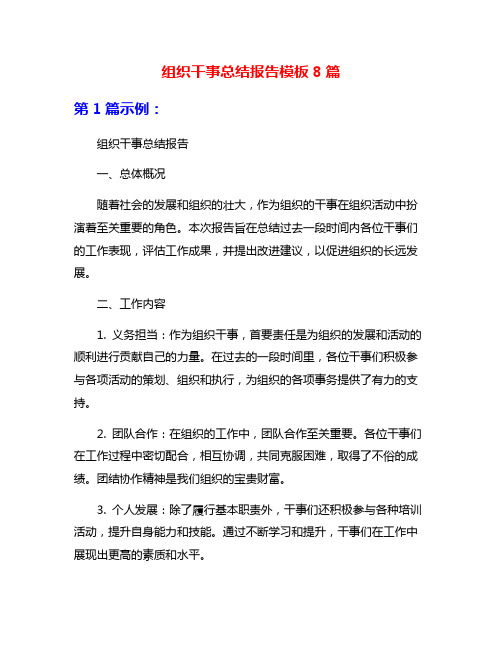 组织干事总结报告模板 8 篇

第 1 篇示例：

组织干事总结报告

一、总体概况

随着社会的发展和组织的壮大，作为组织的干事在组织活动中扮演着至关重要的角色。本次报告旨在总结过去一段时间内各位干事们的工作表现，评估工作成果，并提出改进建议，以促进组织的长远发展。

二、工作内容

1. 义务担当：作为组织干事，首要责任是为组织的发展和活动的顺利进行贡献自己的力量。在过去的一段时间里，各位干事们积极参与各项活动的策划、组织和执行，为组织的各项事务提供了有力的支持。

2. 团队合作：在组织的工作中，团队合作至关重要。各位干事们在工作过程中密切配合，相互协调，共同克服困难，取得了不俗的成绩。团结协作精神是我们组织的宝贵财富。

3. 个人发展：除了履行基本职责外，干事们还积极参与各种培训活动，提升自身能力和技能。通过不断学习和提升，干事们在工作中展现出更高的素质和水平。